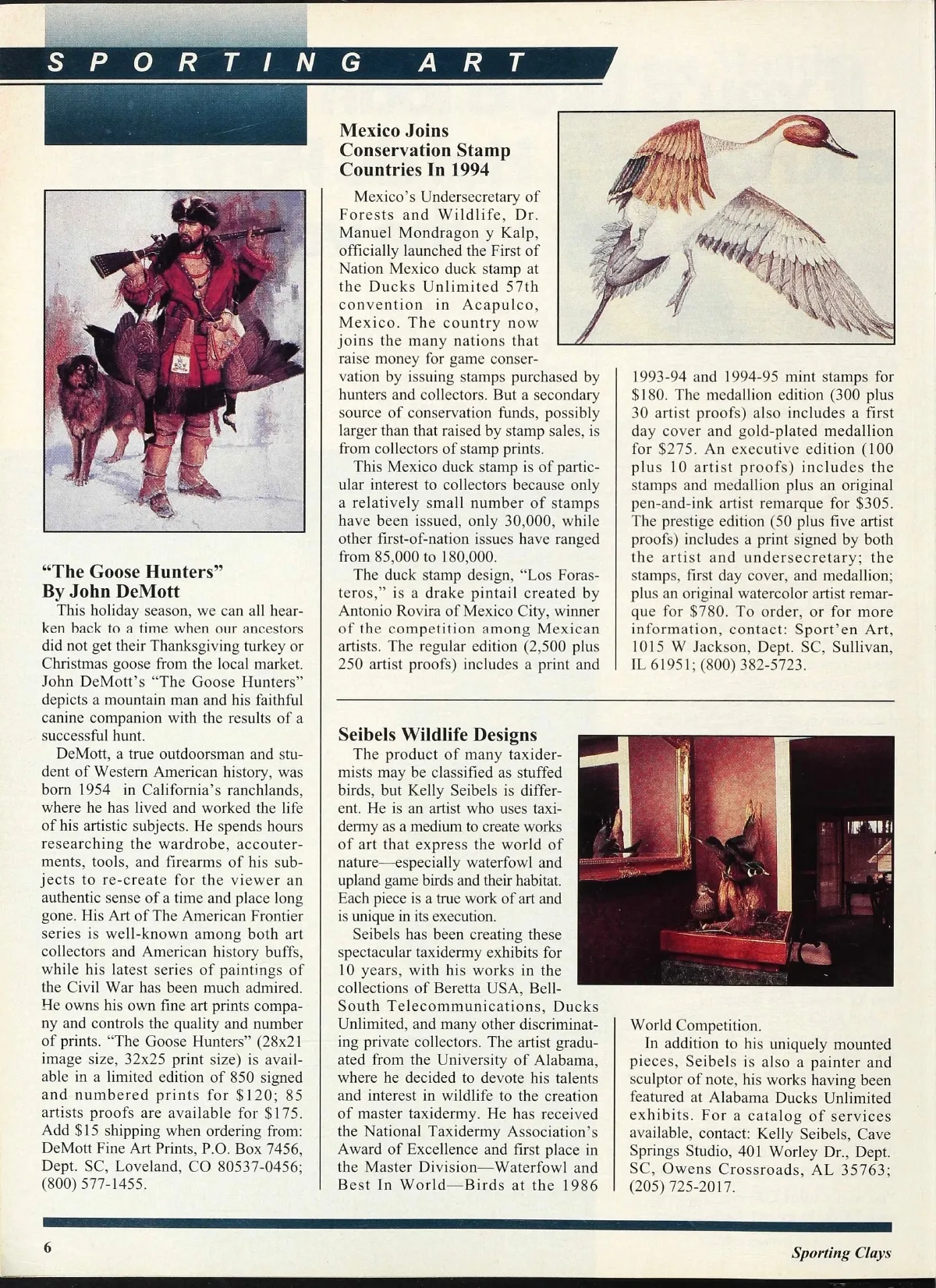 SPORTING ART

"The Goose Hunters" By John DeMott

This holiday season, we can all hearken back to a time when our ancestors did not get their Thanksgiving turkey or Christmas goose from the local market. John DeMott's "The Goose Hunters" depicts a mountain man and his faithful canine companion with the results of a successful hunt.

DeMott, a true outdoorsman and student of Western American history, was born 1954 in California's ranchlands, where he has lived and worked the life of his artistic subjects. He spends hours researching the wardrobe, accouterments, tools, and firearms of his subjects to re-create for the viewer an authentic sense of a time and place long gone. His Art of The American Frontier series is well-known among both art collectors and American history buffs, while his latest series of paintings of the Civil War has been much admired. He owns his own fine art prints company and controls the quality and number of prints. "The Goose Hunters" (28x21 image size, 32x25 print size) is available in a limited edition of 850 signed and numbered prints for $120; 85 artists proofs are available for $175. Add $15 shipping when ordering from: DeMott Fine Art Prints, P.O. Box 7456, Dept. SC, Loveland, CO 80537-0456; (800) 577-1455.

Mexico Joins Conservation Stamp Countries In 1994

Mexico's Undersecretary of Forests and Wildlife, Dr. Manuel Mondragon y Kalp, officially launched the First of Nation Mexico duck stamp at the Ducks Unlimited 57th convention in Acapulco, Mexico. The country now joins the many nations that raise money for game conservation by issuing stamps purchased by hunters and collectors. But a secondary source of conservation funds, possibly larger than that raised by stamp sales, is from collectors of stamp prints.

This Mexico duck stamp is of particular interest to collectors because only a relatively small number of stamps have been issued, only 30,000, while other first-of-nation issues have ranged from 85,000 to 180,000.

The duck stamp design, "Los Forasteros," is a drake pintail created by Antonio Rovira of Mexico City, winner of the competition among Mexican artists. The regular edition (2,500 plus 250 artist proofs) includes a print and 1993-94 and 1994-95 mint stamps for $180. The medallion edition (300 plus 30 artist proofs) also includes a first day cover and gold-plated medallion for $275. An executive edition (100 plus 10 artist proofs) includes the stamps and medallion plus an original pen-and-ink artist remarque for $305. The prestige edition (50 plus five artist proofs) includes a print signed by both the artist and undersecretary; the stamps, first day cover, and medallion; plus an original watercolor artist remarque for $780. To order, or for more information, contact: Sport'en Art, 1015 W Jackson, Dept. SC, Sullivan, IL 61951; (800) 382-5723.

Seibels Wildlife Designs

The product of many taxidermists may be classified as stuffed birds, but Kelly Seibels is different. He is an artist who uses taxidermy as a medium to create works of art that express the world of nature—especially waterfowl and upland game birds and their habitat. Each piece is a true work of art and is unique in its execution.

Seibels has been creating these spectacular taxidermy exhibits for 10 years, with his works in the collections of Beretta USA, BellSouth Telecommunications, Ducks Unlimited, and many other discriminating private collectors. The artist graduated from the University of Alabama, where he decided to devote his talents and interest in wildlife to the creation of master taxidermy. He has received the National Taxidermy Association's Award of Excellence and first place in the Master Division—Waterfowl and Best In World—Birds at the 1986 World Competition.

In addition to his uniquely mounted pieces, Seibels is also a painter and sculptor of note, his works having been featured at Alabama Ducks Unlimited exhibits. For a catalog of services available, contact: Kelly Seibels, Cave Springs Studio, 401 Worley Dr., Dept. SC, Owens Crossroads, AL 35763; (205) 725-2017.

6

Sporting Clays